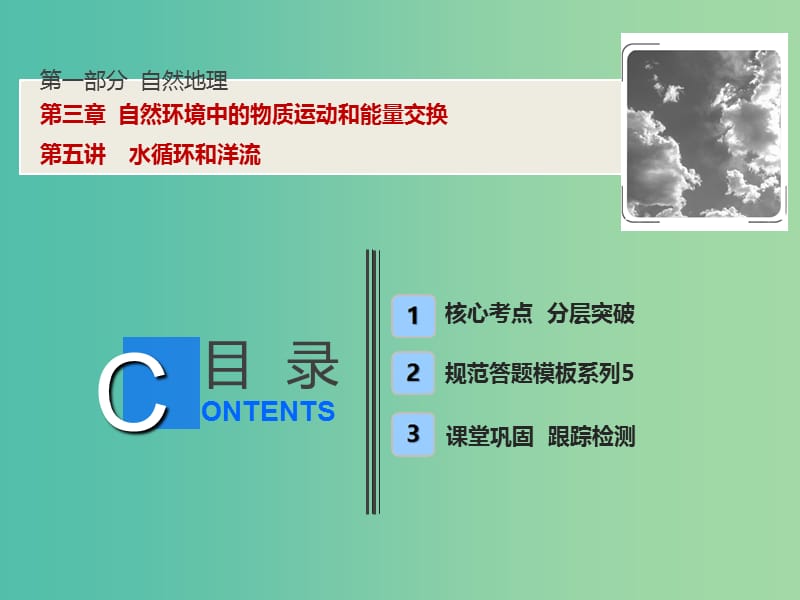 第一部分 自然地理
第三章 自然环境中的物质运动和能量交换
第五讲 水循环和洋流

目 录
CONTENTS

1 核心考点 分层突破
2 规范答题模板系列5
3 课堂巩固 跟踪检测